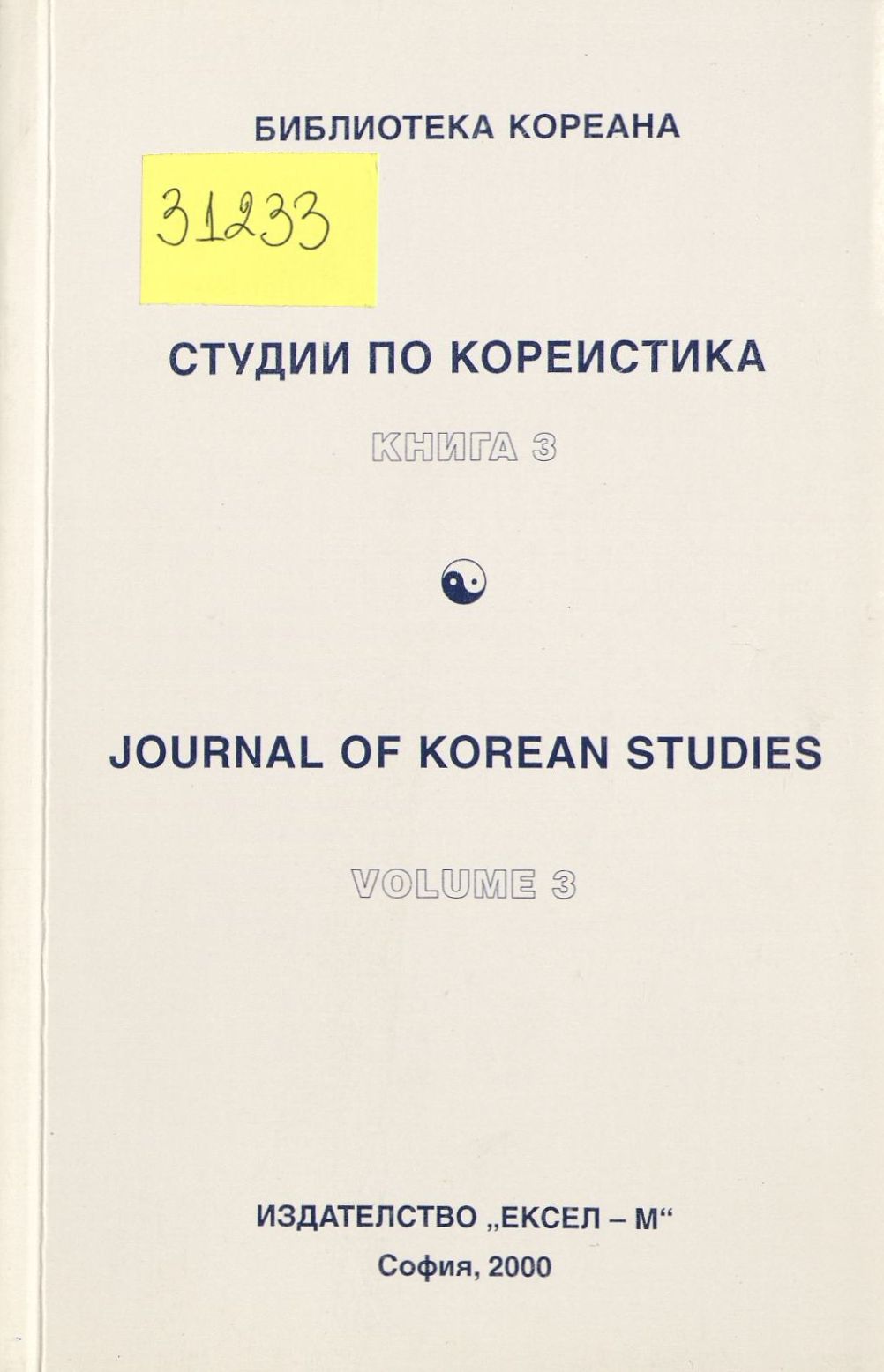 БИБЛИОТЕКА КОРЕАНА

31233

СТУДИИ ПО КОРЕИСТИКА

КНИГА 3

JOURNAL OF KOREAN STUDIES

VOLUME 3

ИЗДАТЕЛСТВО „ЕКСЕЛ – М“
София, 2000